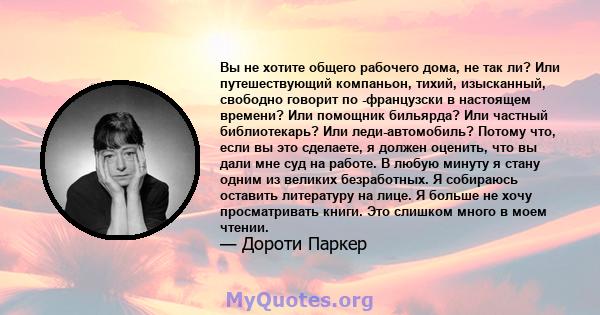 Вы не хотите общего рабочего дома, не так ли? Или путешествующий компаньон, тихий, изысканный, свободно говорит по -французски в настоящем времени? Или помощник бильярда? Или частный библиотекарь? Или леди-автомобиль? Потому что, если вы это сделаете, я должен оценить, что вы дали мне суд на работе. В любую минуту я стану одним из великих безработных. Я собираюсь оставить литературу на лице. Я больше не хочу просматривать книги. Это слишком много в моем чтении.
— Дороти Паркер

MyQuotes.org